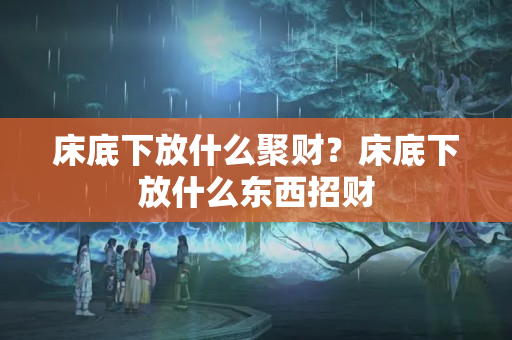 床底下放什么聚财？床底下放什么东西招财